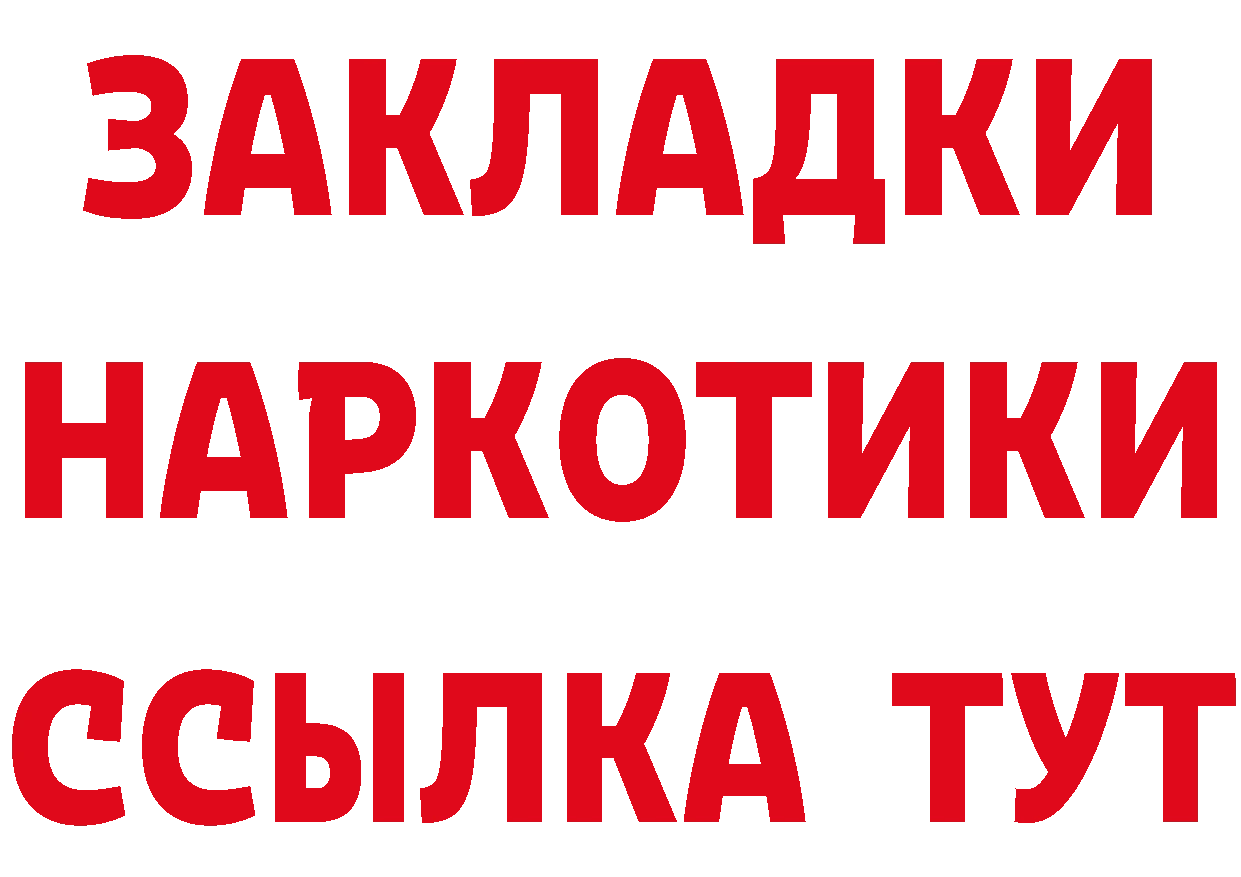 ЗАКЛАДКИ НАРКОТИКИ ССЫЛКА ТУТ